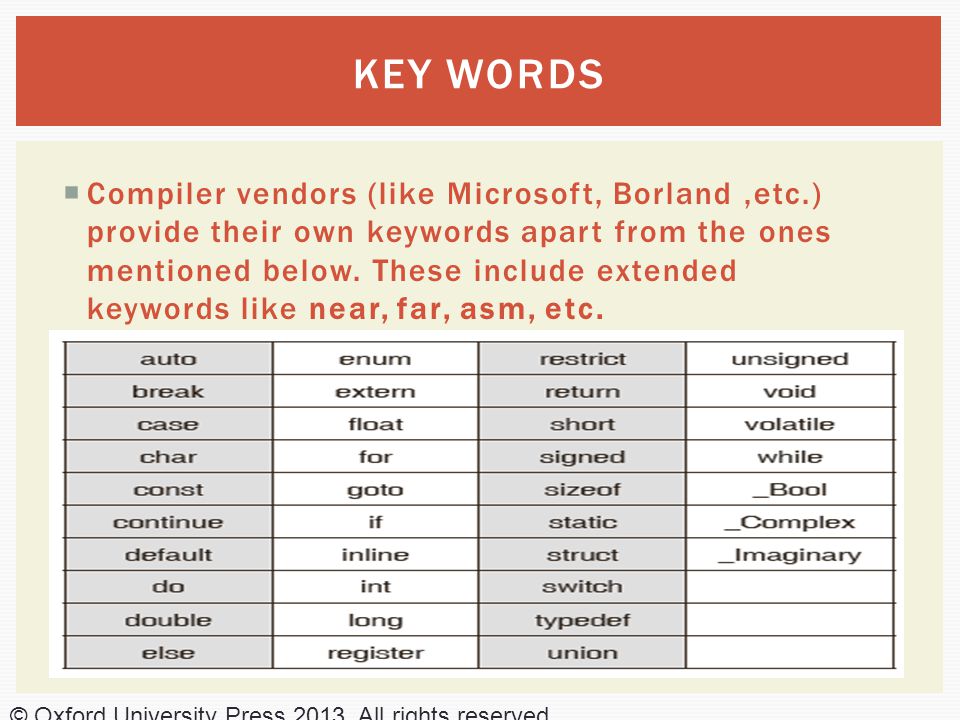 KEY WORDS

Compiler vendors (like Microsoft, Borland ,etc.) provide their own keywords apart from the ones mentioned below. These include extended keywords like near, far, asm, etc.

| auto | enum | restrict | unsigned |
|---|---|---|---|
| break | extern | return | void |
| case | float | short | volatile |
| char | for | signed | while |
| const | goto | sizeof | _Bool |
| continue | if | static | _Complex |
| default | inline | struct | _Imaginary |
| do | int | switch | |
| double | long | typedef | |
| else | register | union | |

© Oxford University Press 2013. All rights reserved.